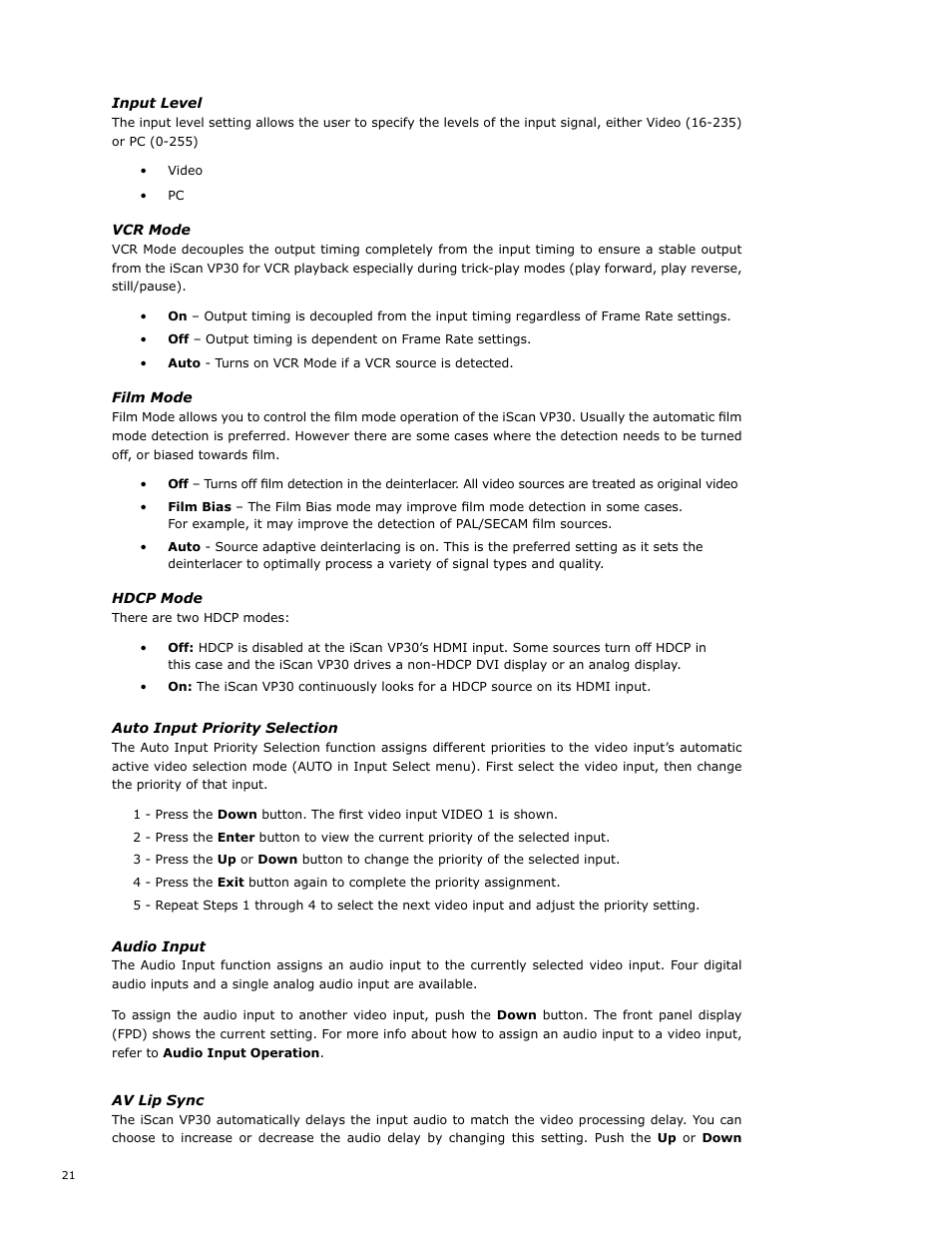 Input Level
The input level setting allows the user to specify the levels of the input signal, either Video (16-235) or PC (0-255)

• Video
• PC

VCR Mode
VCR Mode decouples the output timing completely from the input timing to ensure a stable output from the iScan VP30 for VCR playback especially during trick-play modes (play forward, play reverse, still/pause).

• On – Output timing is decoupled from the input timing regardless of Frame Rate settings.
• Off – Output timing is dependent on Frame Rate settings.
• Auto - Turns on VCR Mode if a VCR source is detected.

Film Mode
Film Mode allows you to control the film mode operation of the iScan VP30. Usually the automatic film mode detection is preferred. However there are some cases where the detection needs to be turned off, or biased towards film.

• Off – Turns off film detection in the deinterlacer. All video sources are treated as original video
• Film Bias – The Film Bias mode may improve film mode detection in some cases. For example, it may improve the detection of PAL/SECAM film sources.
• Auto - Source adaptive deinterlacing is on. This is the preferred setting as it sets the deinterlacer to optimally process a variety of signal types and quality.

HDCP Mode
There are two HDCP modes:

• Off: HDCP is disabled at the iScan VP30's HDMI input. Some sources turn off HDCP in this case and the iScan VP30 drives a non-HDCP DVI display or an analog display.
• On: The iScan VP30 continuously looks for a HDCP source on its HDMI input.

Auto Input Priority Selection
The Auto Input Priority Selection function assigns different priorities to the video input's automatic active video selection mode (AUTO in Input Select menu). First select the video input, then change the priority of that input.

1 - Press the Down button. The first video input VIDEO 1 is shown.
2 - Press the Enter button to view the current priority of the selected input.
3 - Press the Up or Down button to change the priority of the selected input.
4 - Press the Exit button again to complete the priority assignment.
5 - Repeat Steps 1 through 4 to select the next video input and adjust the priority setting.

Audio Input
The Audio Input function assigns an audio input to the currently selected video input. Four digital audio inputs and a single analog audio input are available.

To assign the audio input to another video input, push the Down button. The front panel display (FPD) shows the current setting. For more info about how to assign an audio input to a video input, refer to Audio Input Operation.

AV Lip Sync
The iScan VP30 automatically delays the input audio to match the video processing delay. You can choose to increase or decrease the audio delay by changing this setting. Push the Up or Down

21